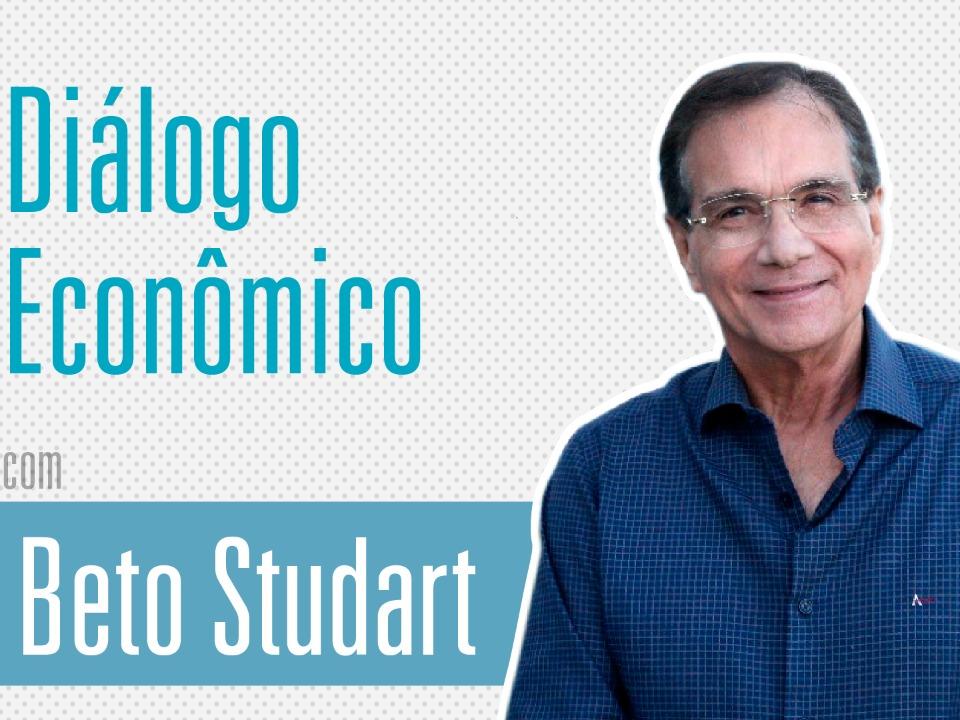 Diálogo Econômico

com

Beto Studart